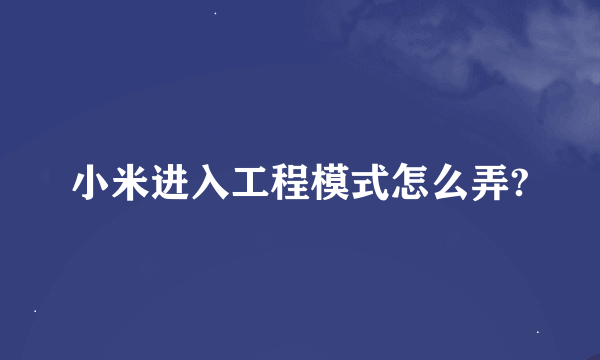 小米进入工程模式怎么弄?